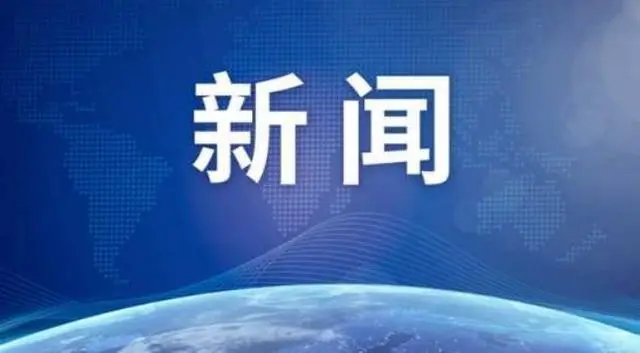 新闻